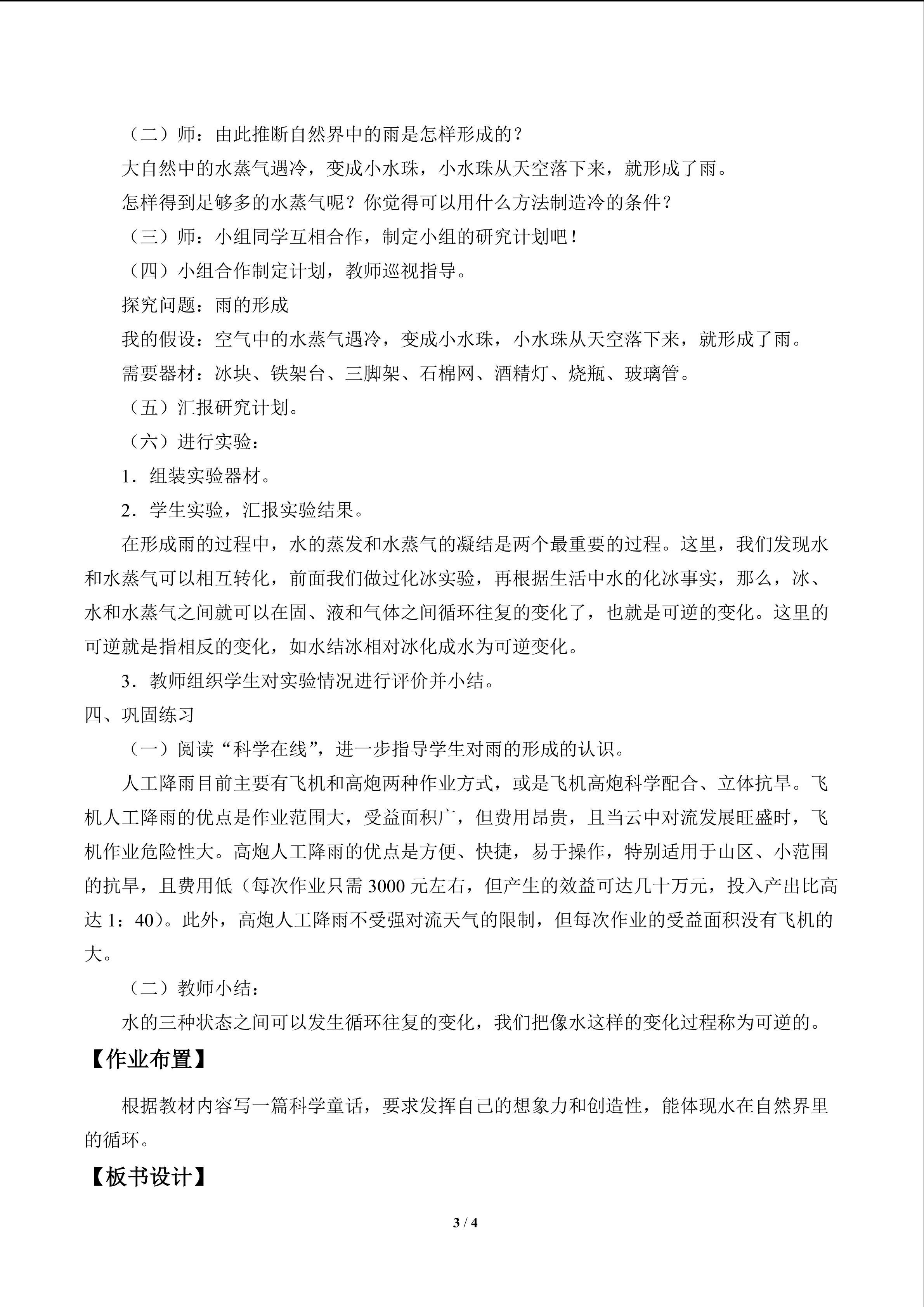 （二）师：由此推断自然界中的雨是怎样形成的？

大自然中的水蒸气遇冷，变成小水珠，小水珠从天空落下来，就形成了雨。

怎样得到足够多的水蒸气呢？你觉得可以用什么方法制造冷的条件？

（三）师：小组同学互相合作，制定小组的研究计划吧！

（四）小组合作制定计划，教师巡视指导。

探究问题：雨的形成

我的假设：空气中的水蒸气遇冷，变成小水珠，小水珠从天空落下来，就形成了雨。

需要器材：冰块、铁架台、三脚架、石棉网、酒精灯、烧瓶、玻璃管。

（五）汇报研究计划。

（六）进行实验：

1．组装实验器材。

2．学生实验，汇报实验结果。

在形成雨的过程中，水的蒸发和水蒸气的凝结是两个最重要的过程。这里，我们发现水和水蒸气可以相互转化，前面我们做过化冰实验，再根据生活中水的化冰事实，那么，冰、水和水蒸气之间就可以在固、液和气体之间循环往复的变化了，也就是可逆的变化。这里的可逆就是指相反的变化，如水结冰相对冰化成水为可逆变化。

3．教师组织学生对实验情况进行评价并小结。

四、巩固练习

（一）阅读“科学在线”，进一步指导学生对雨的形成的认识。

人工降雨目前主要有飞机和高炮两种作业方式，或是飞机高炮科学配合、立体抗旱。飞机人工降雨的优点是作业范围大，受益面积广，但费用昂贵，且当云中对流发展旺盛时，飞机作业危险性大。高炮人工降雨的优点是方便、快捷，易于操作，特别适用于山区、小范围的抗旱，且费用低（每次作业只需 3000 元左右，但产生的效益可达几十万元，投入产出比高达 1：40）。此外，高炮人工降雨不受强对流天气的限制，但每次作业的受益面积没有飞机的大。

（二）教师小结：

水的三种状态之间可以发生循环往复的变化，我们把像水这样的变化过程称为可逆的。

【作业布置】

根据教材内容写一篇科学童话，要求发挥自己的想象力和创造性，能体现水在自然界里的循环。

【板书设计】

3 / 4